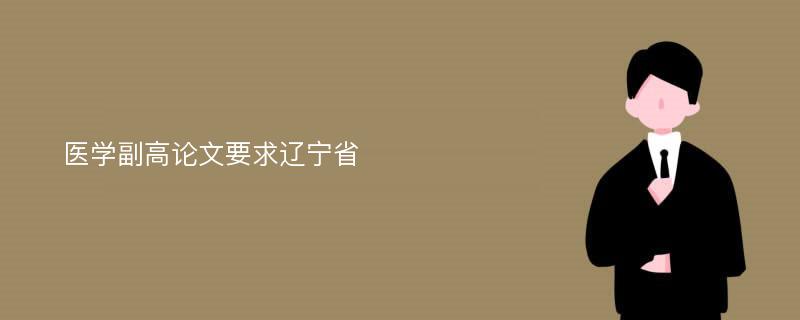 医学副高论文要求辽宁省